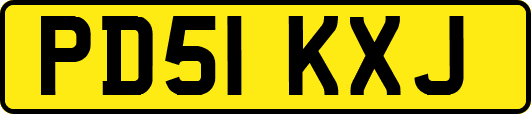 PD51 KXJ